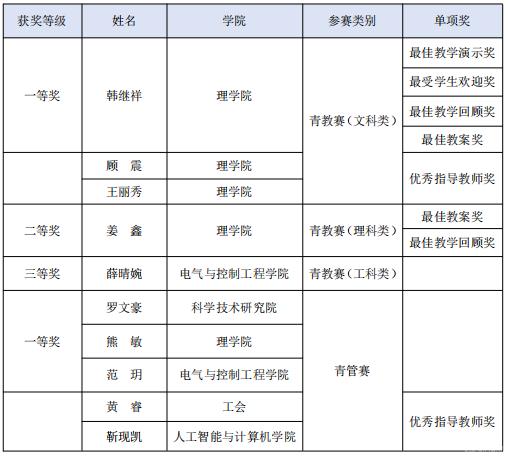 | 获奖等级 | 姓名 | 学院 | 参赛类别 | 单项奖 |
|---|---|---|---|---|
| 一等奖 | 韩继祥 | 理学院 | 青教赛（文科类） | 最佳教学演示奖 |
| | | | | 最受学生欢迎奖 |
| | | | | 最佳教学回顾奖 |
| | | | | 最佳教案奖 |
| | 顾　震 | 理学院 | | 优秀指导教师奖 |
| | 王丽秀 | 理学院 | | |
| 二等奖 | 姜　鑫 | 理学院 | 青教赛（理科类） | 最佳教案奖 |
| | | | | 最佳教学回顾奖 |
| 三等奖 | 薛晴婉 | 电气与控制工程学院 | 青教赛（工科类） | |
| 一等奖 | 罗文豪 | 科学技术研究院 | 青管赛 | |
| | 熊　敏 | 理学院 | | |
| | 范　玥 | 电气与控制工程学院 | | |
| | 黄　睿 | 工会 | | 优秀指导教师奖 |
| | 靳现凯 | 人工智能与计算机学院 | | |